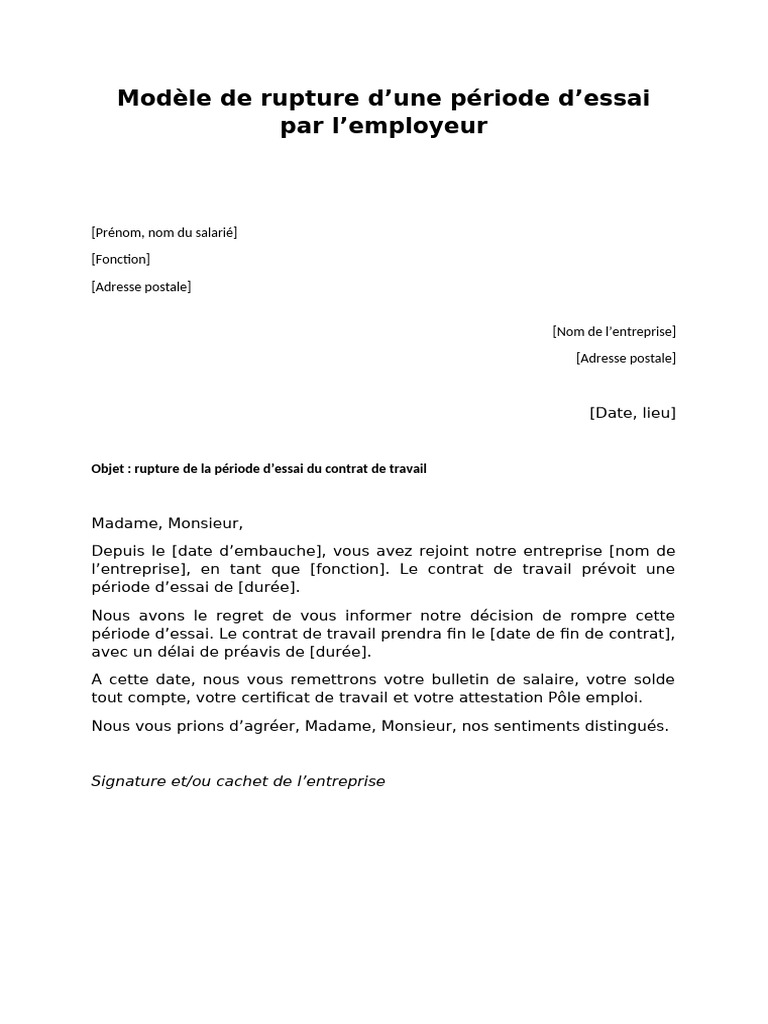 Modèle de rupture d’une période d’essai par l’employeur

[Prénom, nom du salarié]

[Fonction]

[Adresse postale]

[Nom de l’entreprise]

[Adresse postale]

[Date, lieu]

Objet : rupture de la période d’essai du contrat de travail

Madame, Monsieur,

Depuis le [date d’embauche], vous avez rejoint notre entreprise [nom de l’entreprise], en tant que [fonction]. Le contrat de travail prévoit une période d’essai de [durée].

Nous avons le regret de vous informer notre décision de rompre cette période d’essai. Le contrat de travail prendra fin le [date de fin de contrat], avec un délai de préavis de [durée].

A cette date, nous vous remettrons votre bulletin de salaire, votre solde tout compte, votre certificat de travail et votre attestation Pôle emploi.

Nous vous prions d’agréer, Madame, Monsieur, nos sentiments distingués.

Signature et/ou cachet de l’entreprise